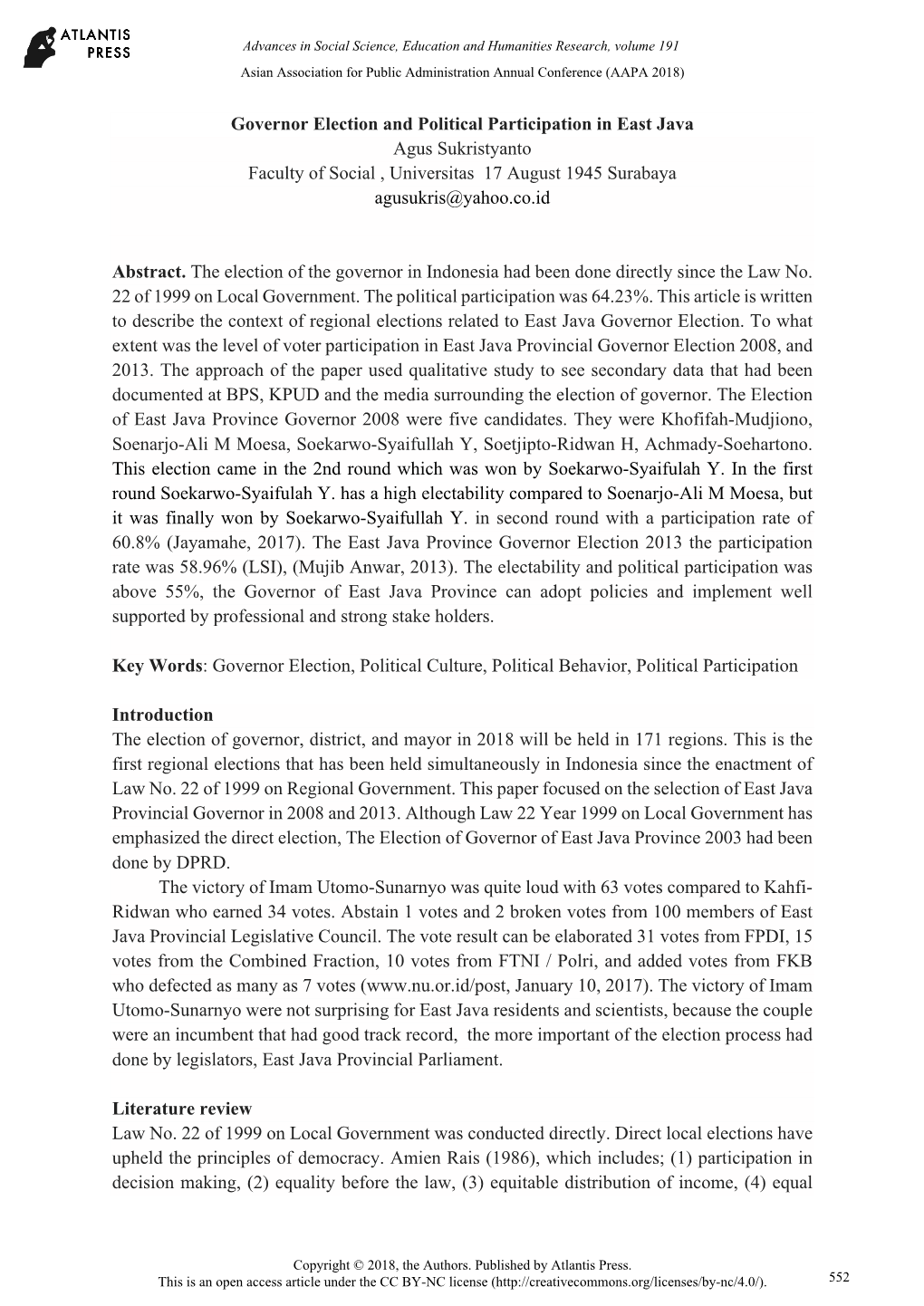 ATLANTIS PRESS

Advances in Social Science, Education and Humanities Research, volume 191
Asian Association for Public Administration Annual Conference (AAPA 2018)

Governor Election and Political Participation in East Java
Agus Sukristyanto
Faculty of Social , Universitas 17 August 1945 Surabaya
agusukris@yahoo.co.id

Abstract. The election of the governor in Indonesia had been done directly since the Law No. 22 of 1999 on Local Government. The political participation was 64.23%. This article is written to describe the context of regional elections related to East Java Governor Election. To what extent was the level of voter participation in East Java Provincial Governor Election 2008, and 2013. The approach of the paper used qualitative study to see secondary data that had been documented at BPS, KPUD and the media surrounding the election of governor. The Election of East Java Province Governor 2008 were five candidates. They were Khofifah-Mudjiono, Soenarjo-Ali M Moesa, Soekarwo-Syaifullah Y, Soetjipto-Ridwan H, Achmady-Soehartono. This election came in the 2nd round which was won by Soekarwo-Syaifulah Y. In the first round Soekarwo-Syaifulah Y. has a high electability compared to Soenarjo-Ali M Moesa, but it was finally won by Soekarwo-Syaifullah Y. in second round with a participation rate of 60.8% (Jayamahe, 2017). The East Java Province Governor Election 2013 the participation rate was 58.96% (LSI), (Mujib Anwar, 2013). The electability and political participation was above 55%, the Governor of East Java Province can adopt policies and implement well supported by professional and strong stake holders.

Key Words: Governor Election, Political Culture, Political Behavior, Political Participation

Introduction
The election of governor, district, and mayor in 2018 will be held in 171 regions. This is the first regional elections that has been held simultaneously in Indonesia since the enactment of Law No. 22 of 1999 on Regional Government. This paper focused on the selection of East Java Provincial Governor in 2008 and 2013. Although Law 22 Year 1999 on Local Government has emphasized the direct election, The Election of Governor of East Java Province 2003 had been done by DPRD.

The victory of Imam Utomo-Sunarnyo was quite loud with 63 votes compared to Kahfi-Ridwan who earned 34 votes. Abstain 1 votes and 2 broken votes from 100 members of East Java Provincial Legislative Council. The vote result can be elaborated 31 votes from FPDI, 15 votes from the Combined Fraction, 10 votes from FTNI / Polri, and added votes from FKB who defected as many as 7 votes (www.nu.or.id/post, January 10, 2017). The victory of Imam Utomo-Sunarnyo were not surprising for East Java residents and scientists, because the couple were an incumbent that had good track record, the more important of the election process had done by legislators, East Java Provincial Parliament.

Literature review
Law No. 22 of 1999 on Local Government was conducted directly. Direct local elections have upheld the principles of democracy. Amien Rais (1986), which includes; (1) participation in decision making, (2) equality before the law, (3) equitable distribution of income, (4) equal

Copyright © 2018, the Authors. Published by Atlantis Press.
This is an open access article under the CC BY-NC license (http://creativecommons.org/licenses/by-nc/4.0/).
552